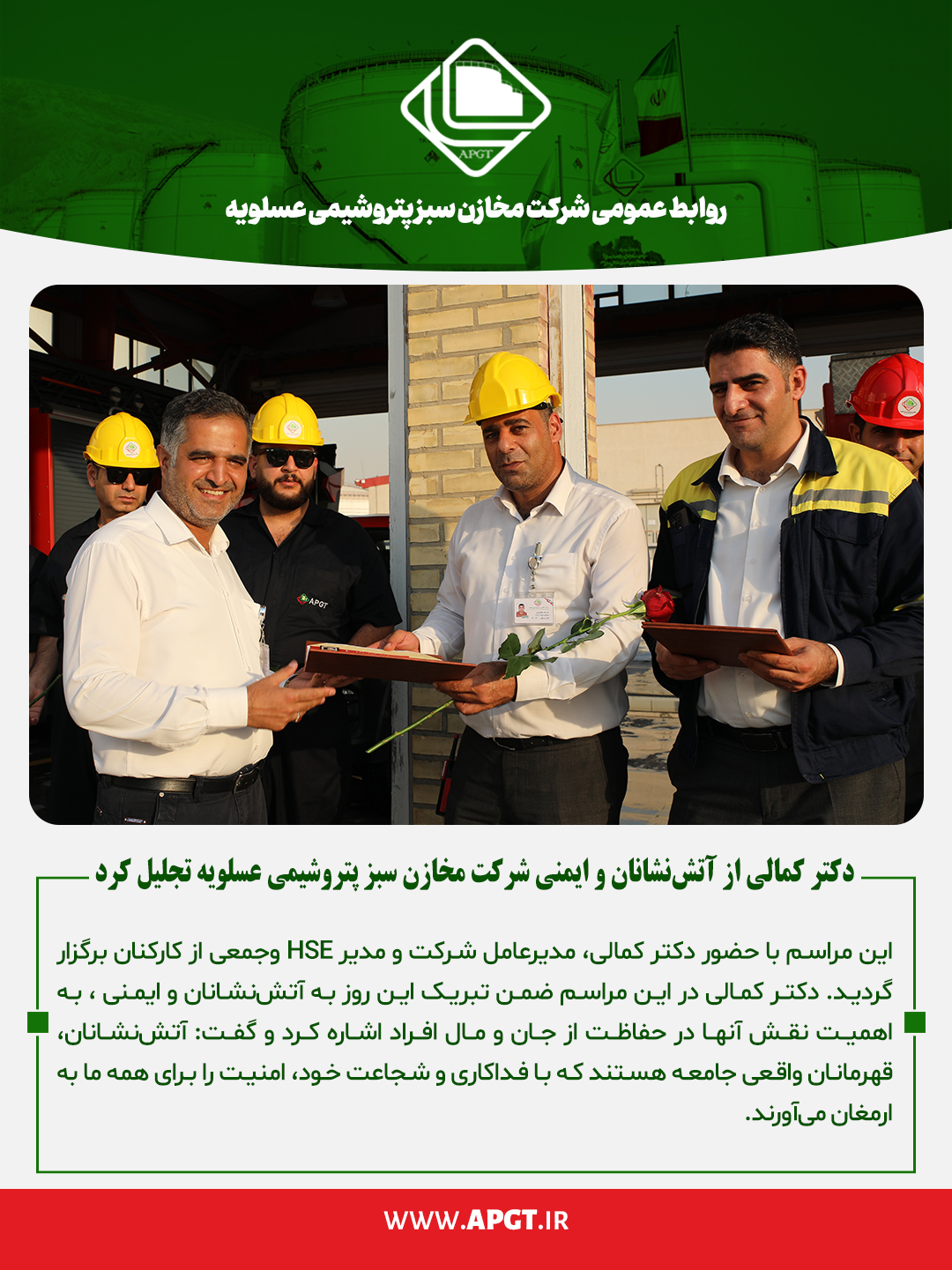 APGT

روابط عمومی شرکت مخازن سبز پتروشیمی عسلویه

APGT

دکتر کمالی از آتش‌نشانان و ایمنی شرکت مخازن سبز پتروشیمی عسلویه تجلیل کرد

این مراسم با حضور دکتر کمالی، مدیرعامل شرکت و مدیر HSE وجمعی از کارکنان برگزار گردید. دکتر کمالی در این مراسم ضمن تبریک این روز به آتش‌نشانان و ایمنی ، به اهمیت نقش آنها در حفاظت از جان و مال افراد اشاره کرد و گفت: آتش‌نشانان، قهرمانان واقعی جامعه هستند که با فداکاری و شجاعت خود، امنیت را برای همه ما به ارمغان می‌آورند.

WWW.APGT.IR